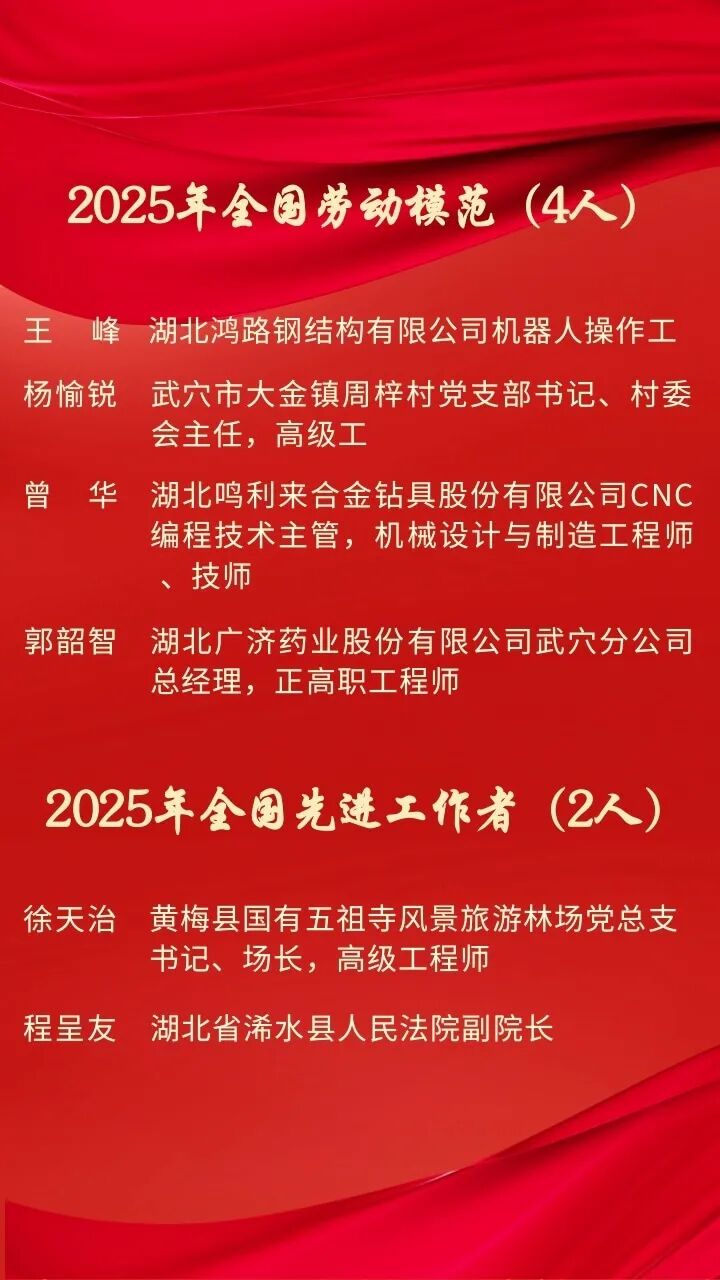 2025年全国劳动模范（4人）

王 峰 湖北鸿路钢结构有限公司机器人操作工

杨愉锐 武穴市大金镇周梓村党支部书记、村委会主任，高级工

曾 华 湖北鸣利来合金钻具股份有限公司CNC编程技术主管，机械设计与制造工程师、技师

郭韶智 湖北广济药业股份有限公司武穴分公司总经理，正高职工程师

2025年全国先进工作者（2人）

徐天治 黄梅县国有五祖寺风景旅游林场党总支书记、场长，高级工程师

程呈友 湖北省浠水县人民法院副院长